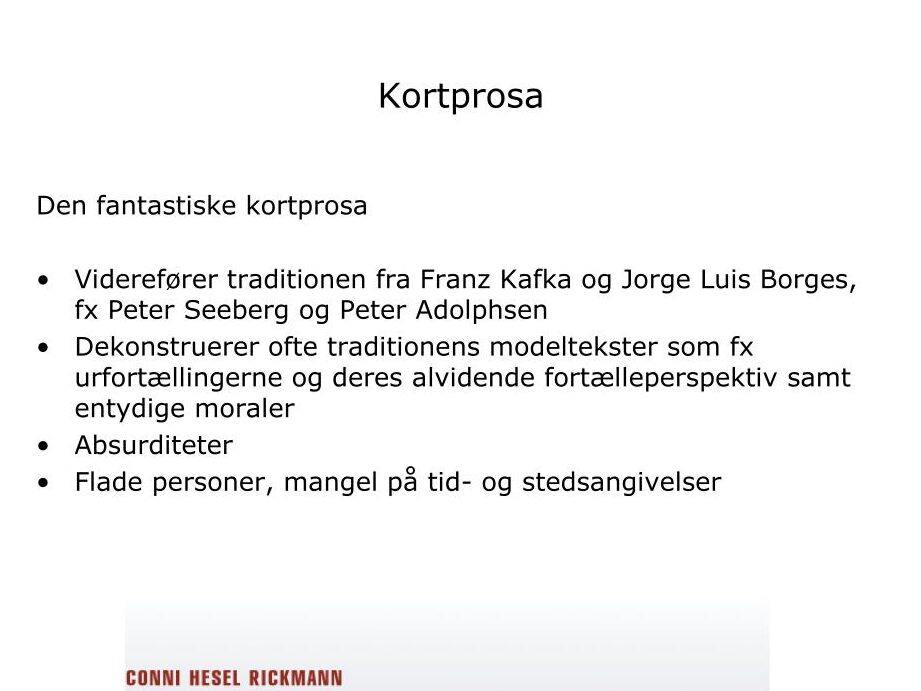 Kortprosa

Den fantastiske kortprosa

• Viderefører traditionen fra Franz Kafka og Jorge Luis Borges, fx Peter Seeberg og Peter Adolphsen
• Dekonstruerer ofte traditionens modeltekster som fx urfortællingerne og deres alvidende fortælleperspektiv samt entydige moraler
• Absurditeter
• Flade personer, mangel på tid- og stedsangivelser

CONNI HESEL RICKMANN